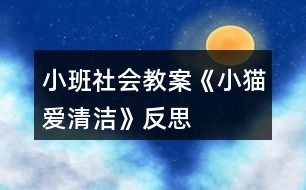 小班社会教案《小猫爱清洁》反思